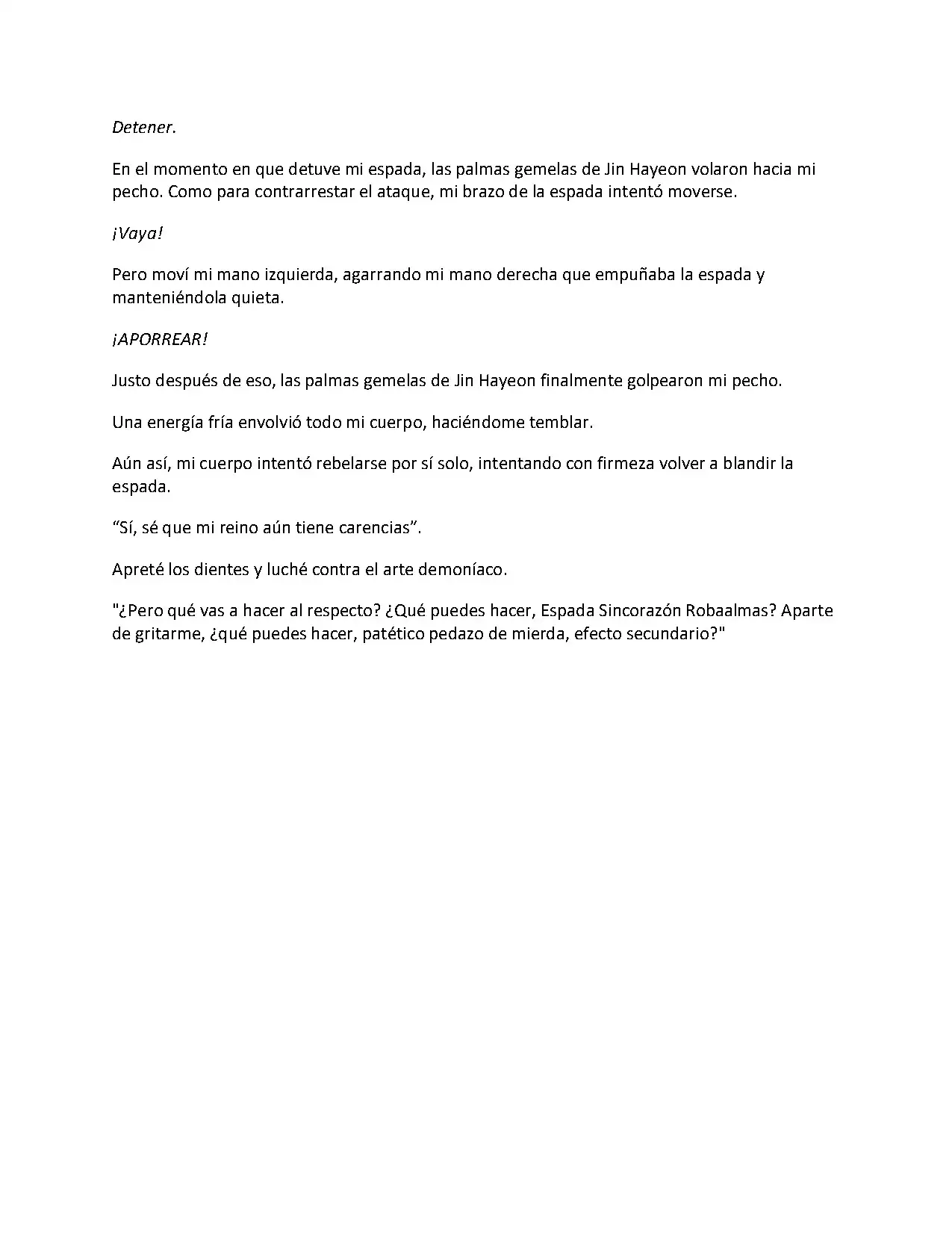 Detener.

En el momento en que detuve mi espada, las palmas gemelas de Jin Hayeon volaron hacia mi pecho. Como para contrarrestar el ataque, mi brazo de la espada intentó moverse.

¡Vaya!

Pero moví mi mano izquierda, agarrando mi mano derecha que empuñaba la espada y manteniéndola quieta.

¡APORREAR!

Justo después de eso, las palmas gemelas de Jin Hayeon finalmente golpearon mi pecho.

Una energía fría envolvió todo mi cuerpo, haciéndome temblar.

Aún así, mi cuerpo intentó rebelarse por sí solo, intentando con firmeza volver a blandir la espada.

"Sí, sé que mi reino aún tiene carencias".

Apreté los dientes y luché contra el arte demoníaco.

"¿Pero qué vas a hacer al respecto? ¿Qué puedes hacer, Espada Sincorazón Robaalmas? Aparte de gritarme, ¿qué puedes hacer, patético pedazo de mierda, efecto secundario?"